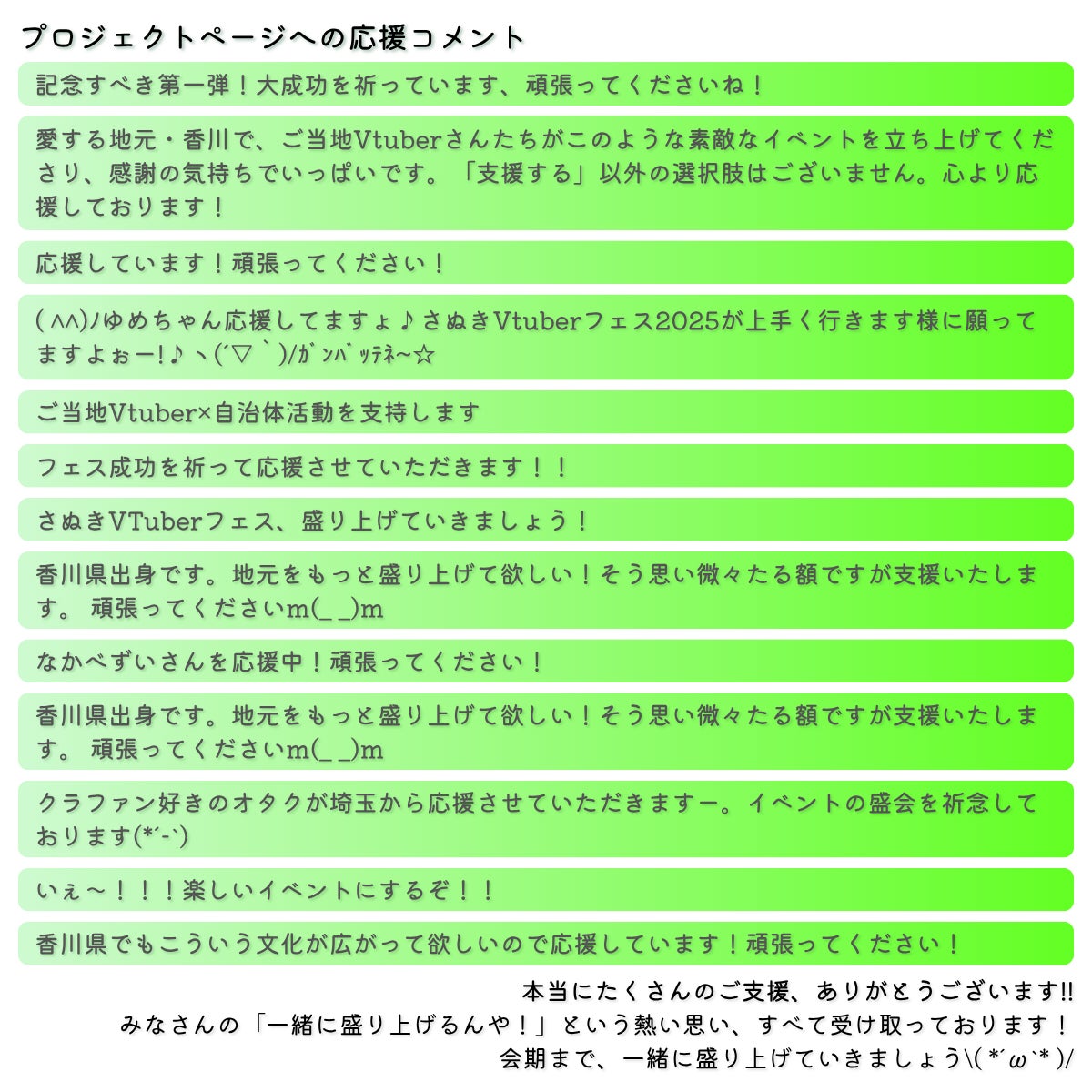 プロジェクトページへの応援コメント

記念すべき第一弾！大成功を祈っています、頑張ってくださいね！

愛する地元・香川で、ご当地Vtuberさんたちがこのような素敵なイベントを立ち上げてくださり、感謝の気持ちでいっぱいです。「支援する」以外の選択肢はございません。心より応援しております！

応援しています！頑張ってください！

( ^^)ﾉゆめちゃん応援してますょ♪さぬきVtuberフェス2025が上手く行きます様に願ってますよぉー!♪ヽ(´▽｀)/ｶﾞﾝﾊﾞｯﾃﾈ~☆

ご当地Vtuber×自治体活動を支持します

フェス成功を祈って応援させていただきます！！

さぬきVTuberフェス、盛り上げていきましょう！

香川県出身です。地元をもっと盛り上げて欲しい！そう思い微々たる額ですが支援いたします。 頑張ってくださいm(_ _)m

なかべずいさんを応援中！頑張ってください！

香川県出身です。地元をもっと盛り上げて欲しい！そう思い微々たる額ですが支援いたします。 頑張ってくださいm(_ _)m

クラファン好きのオタクが埼玉から応援させていただきますー。イベントの盛会を祈念しております(*´-`)

いぇ～！！！楽しいイベントにするぞ！！

香川県でもこういう文化が広がって欲しいので応援しています！頑張ってください！

本当にたくさんのご支援、ありがとうございます!!
みなさんの「一緒に盛り上げるんや！」という熱い思い、すべて受け取っております！
会期まで、一緒に盛り上げていきましょう\(*´ω`*)/